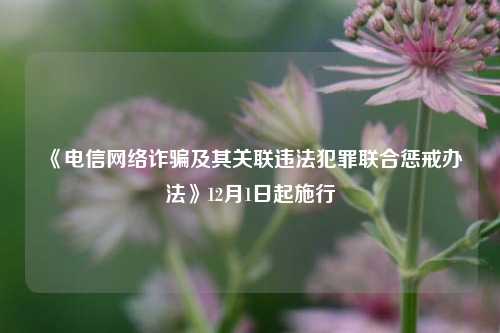 《电信网络诈骗及其关联违法犯罪联合惩戒办法》12月1日起施行